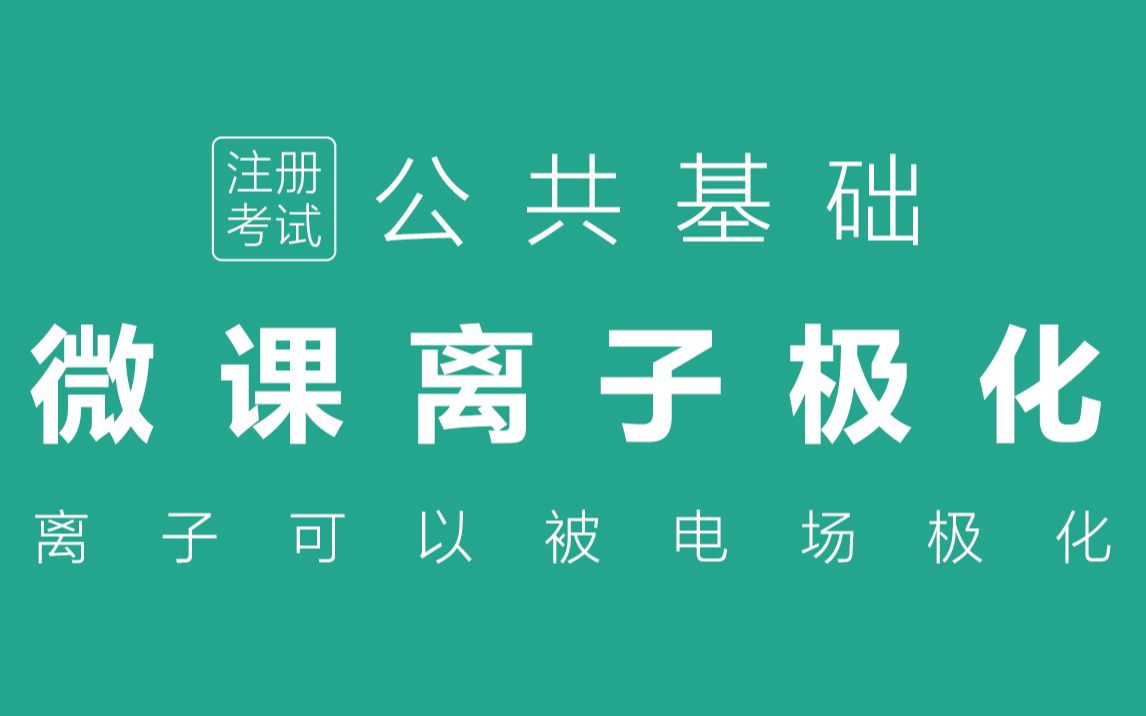 注册考试 公共基础

微课离子极化

离子可以被电场极化